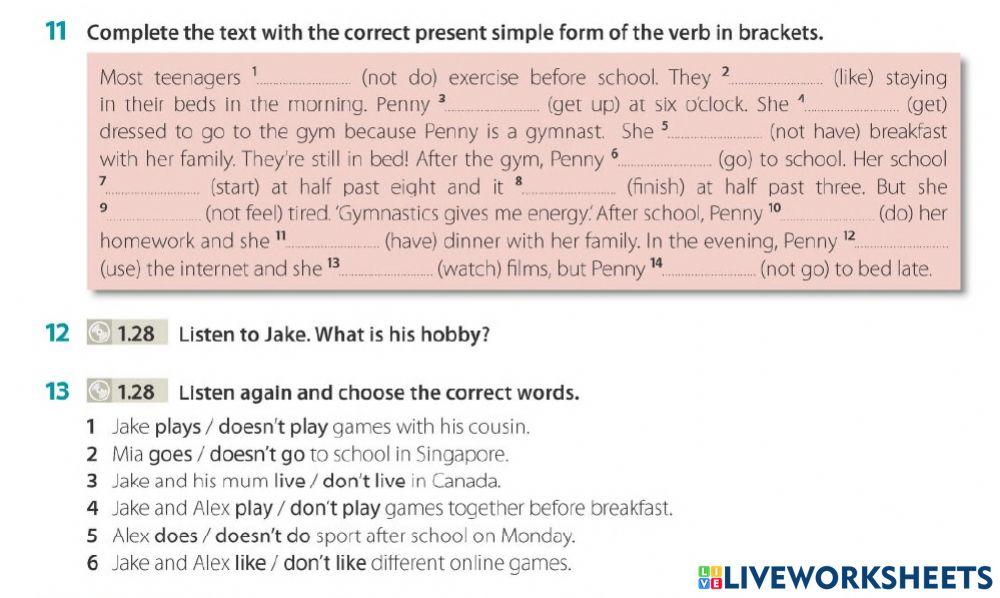 11 Complete the text with the correct present simple form of the verb in brackets.

Most teenagers $^1$.................... (not do) exercise before school. They $^2$.................... (like) staying in their beds in the morning. Penny $^3$.................... (get up) at six o'clock. She $^4$.................... (get) dressed to go to the gym because Penny is a gymnast. She $^5$.................... (not have) breakfast with her family. They're still in bed! After the gym, Penny $^6$.................... (go) to school. Her school $^7$.................... (start) at half past eight and it $^8$.................... (finish) at half past three. But she $^9$.................... (not feel) tired. 'Gymnastics gives me energy.' After school, Penny $^{10}$.................... (do) her homework and she $^{11}$.................... (have) dinner with her family. In the evening, Penny $^{12}$.................... (use) the internet and she $^{13}$.................... (watch) films, but Penny $^{14}$.................... (not go) to bed late.

12 1.28 Listen to Jake. What is his hobby?

13 1.28 Listen again and choose the correct words.

1 Jake plays / doesn't play games with his cousin.
2 Mia goes / doesn't go to school in Singapore.
3 Jake and his mum live / don't live in Canada.
4 Jake and Alex play / don't play games together before breakfast.
5 Alex does / doesn't do sport after school on Monday.
6 Jake and Alex like / don't like different online games.

LIVEWORKSHEETS